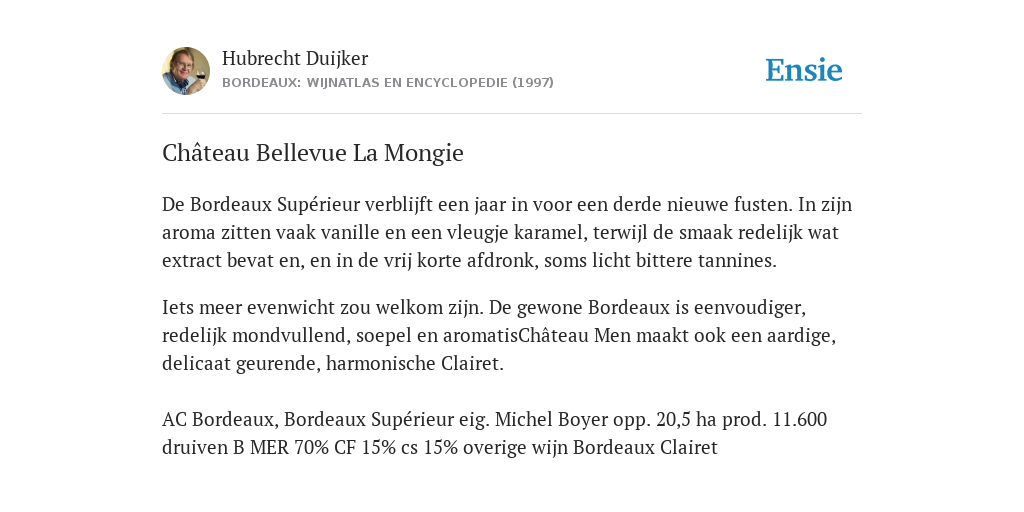 Hubrecht Duijker
BORDEAUX: WIJNATLAS EN ENCYCLOPEDIE (1997)

Ensie

Château Bellevue La Mongie

De Bordeaux Supérieur verblijft een jaar in voor een derde nieuwe fusten. In zijn aroma zitten vaak vanille en een vleugje karamel, terwijl de smaak redelijk wat extract bevat en, en in de vrij korte afdronk, soms licht bittere tannines.

Iets meer evenwicht zou welkom zijn. De gewone Bordeaux is eenvoudiger, redelijk mondvullend, soepel en aromatisChâteau Men maakt ook een aardige, delicaat geurende, harmonische Clairet.

AC Bordeaux, Bordeaux Supérieur eig. Michel Boyer opp. 20,5 ha prod. 11.600 druiven B MER 70% CF 15% cs 15% overige wijn Bordeaux Clairet